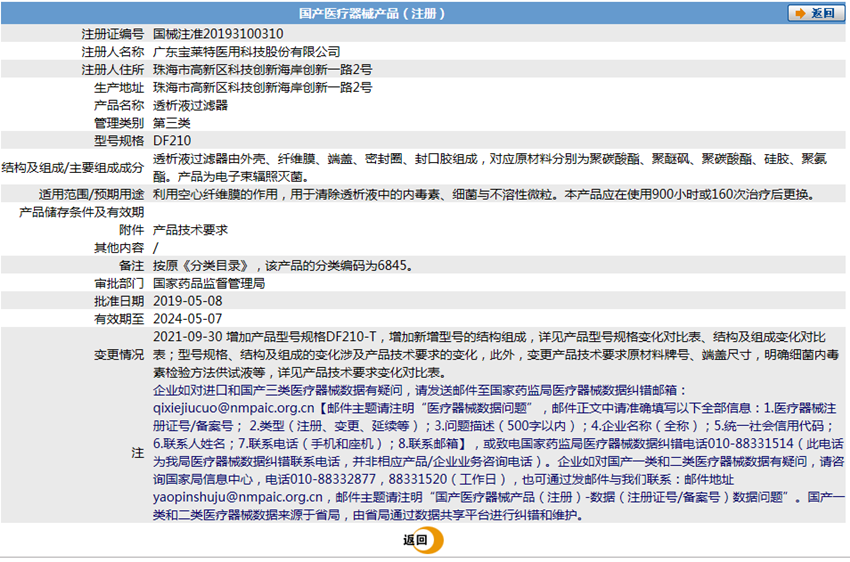 国产医疗器械产品（注册）

返回

| | |
|---|---|
| 注册证编号 | 国械注准20193100310 |
| 注册人名称 | 广东宝莱特医用科技股份有限公司 |
| 注册人住所 | 珠海市高新区科技创新海岸创新一路2号 |
| 生产地址 | 珠海市高新区科技创新海岸创新一路2号 |
| 产品名称 | 透析液过滤器 |
| 管理类别 | 第三类 |
| 型号规格 | DF210 |
| 结构及组成/主要组成成分 | 透析液过滤器由外壳、纤维膜、端盖、密封圈、封口胶组成，对应原材料分别为聚碳酸酯、聚醚砜、聚碳酸酯、硅胶、聚氨酯。产品为电子束辐照灭菌。 |
| 适用范围/预期用途 | 利用空心纤维膜的作用，用于清除透析液中的内毒素、细菌与不溶性微粒。本产品应在使用900小时或160次治疗后更换。 |
| 产品储存条件及有效期 | |
| 附件 | 产品技术要求 |
| 其他内容 | / |
| 备注 | 按原《分类目录》，该产品的分类编码为6845。 |
| 审批部门 | 国家药品监督管理局 |
| 批准日期 | 2019-05-08 |
| 有效期至 | 2024-05-07 |
| 变更情况 | 2021-09-30 增加产品型号规格DF210-T，增加新增型号的结构组成，详见产品型号规格变化对比表、结构及组成变化对比表；型号规格、结构及组成的变化涉及产品技术要求的变化，此外，变更产品技术要求原材料牌号、端盖尺寸，明确细菌内毒素检验方法供试液等，详见产品技术要求变化对比表。 |
| 注 | 企业如对进口和国产三类医疗器械数据有疑问，请发送邮件至国家药监局医疗器械数据纠错邮箱：qixiejiucuo@nmpaic.org.cn【邮件主题请注明“医疗器械数据问题”，邮件正文中请准确填写以下全部信息：1.医疗器械注册证号/备案号；2.类型（注册、变更、延续等）；3.问题描述（500字以内）；4.企业名称（全称）；5.统一社会信用代码；6.联系人姓名；7.联系电话（手机和座机）；8.联系邮箱】，或致电国家药监局医疗器械数据纠错电话010-88331514（此电话为我局医疗器械数据纠错联系电话，并非相应产品/企业业务咨询电话）。企业如对国产一类和二类医疗器械数据有疑问，请咨询国家局信息中心，电话010-88332877，88331520（工作日），也可通过发邮件与我们联系：邮件地址yaopinshuju@nmpaic.org.cn，邮件主题请注明“国产医疗器械产品（注册）-数据（注册证号/备案号）数据问题”。国产一类和二类医疗器械数据来源于省局，由省局通过数据共享平台进行纠错和维护。 |

返回